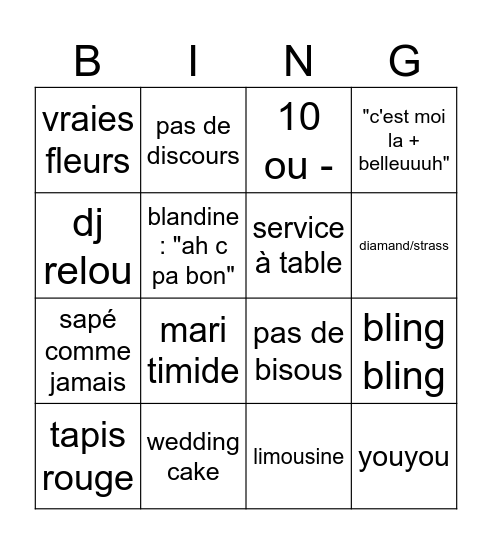 | B | I | N | G |
|---|---|---|---|
| vraies fleurs | pas de discours | 10 ou - | "c'est moi la + belleuuuh" |
| dj relou | blandine : "ah c pa bon" | service à table | diamand/strass |
| sapé comme jamais | mari timide | pas de bisous | bling bling |
| tapis rouge | wedding cake | limousine | youyou |